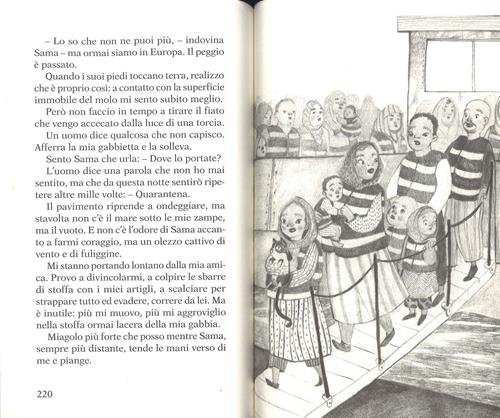 – Lo so che non ne puoi più, – indovina Sama – ma ormai siamo in Europa. Il peggio è passato.

Quando i suoi piedi toccano terra, realizzo che è proprio così: a contatto con la superficie immobile del molo mi sento subito meglio.

Però non faccio in tempo a tirare il fiato che vengo accecato dalla luce di una torcia.

Un uomo dice qualcosa che non capisco. Afferra la mia gabbietta e la solleva.

Sento Sama che urla: – Dove lo portate?

L'uomo dice una parola che non ho mai sentito, ma che da questa notte sentirò ripetere altre mille volte: – Quarantena.

Il pavimento riprende a ondeggiare, ma stavolta non c'è il mare sotto le mie zampe, ma il vuoto. E non c'è l'odore di Sama accanto a farmi coraggio, ma un olezzo cattivo di vento e di fuliggine.

Mi stanno portando lontano dalla mia amica. Provo a divincolarmi, a colpire le sbarre di stoffa con i miei artigli, a scalciare per strappare tutto ed evadere, correre da lei. Ma è inutile: più mi muovo, più mi aggroviglio nella stoffa ormai lacera della mia gabbia.

Miagolo più forte che posso mentre Sama, sempre più distante, tende le mani verso di me e piange.

220